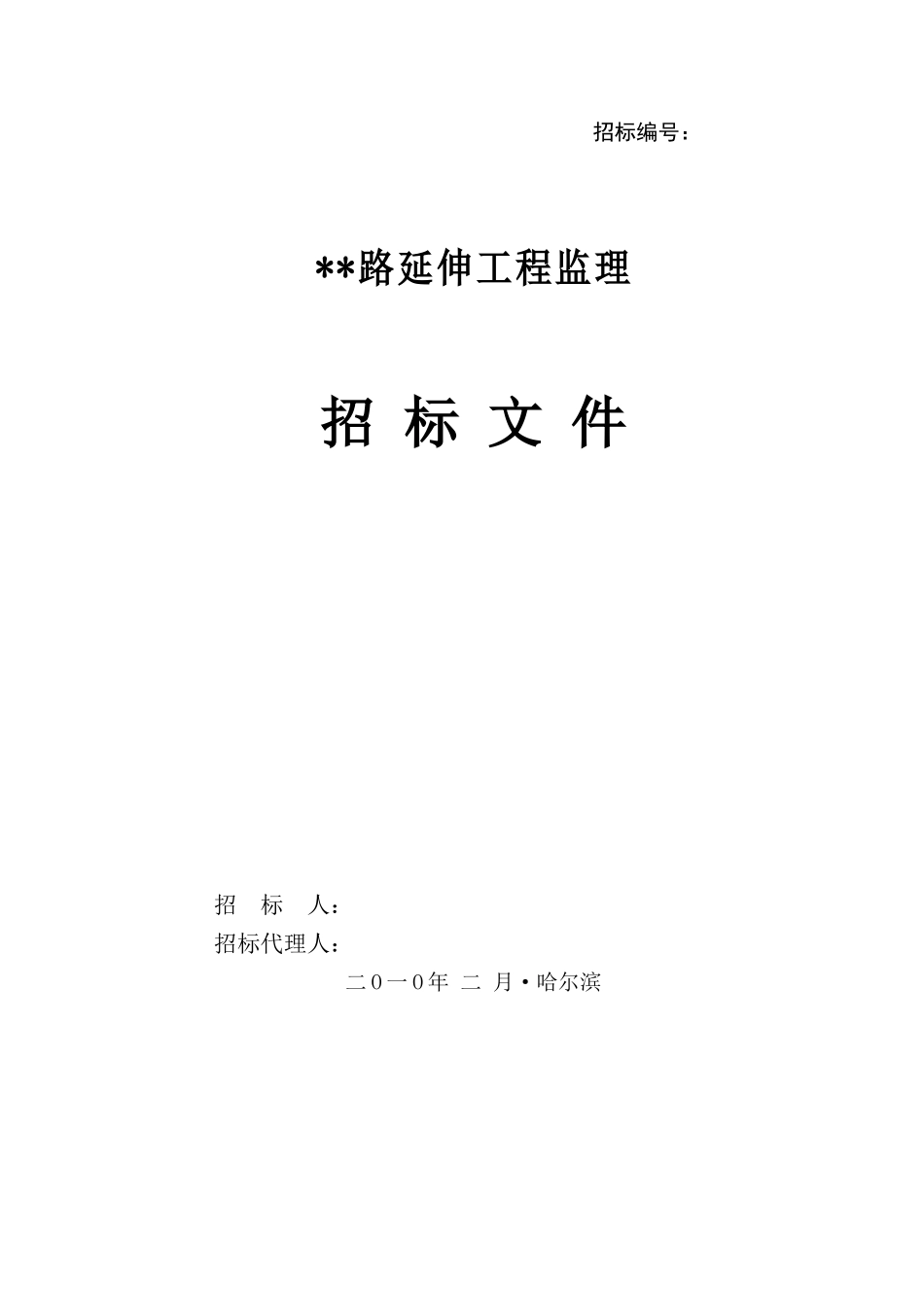 招标编号：

**路延伸工程监理

招 标 文 件

招 标 人：
招标代理人：

二０一０年 二 月·哈尔滨